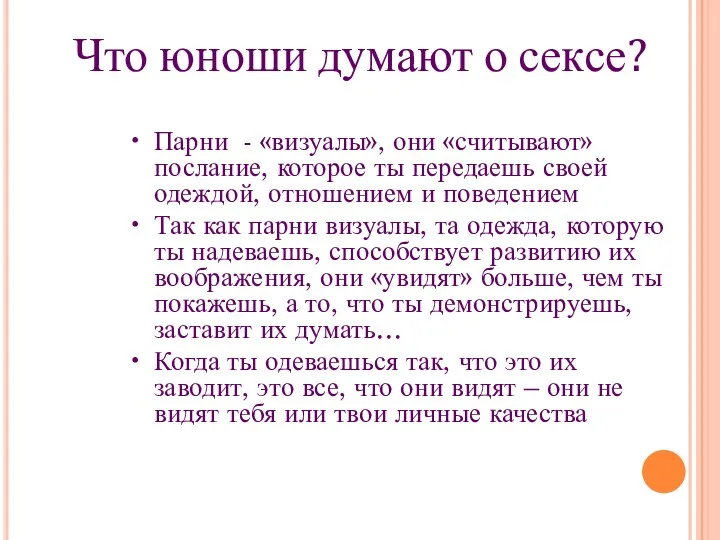 Что юноши думают о сексе?

• Парни - «визуалы», они «считывают» послание, которое ты передаешь своей одеждой, отношением и поведением

• Так как парни визуалы, та одежда, которую ты надеваешь, способствует развитию их воображения, они «увидят» больше, чем ты покажешь, а то, что ты демонстрируешь, заставит их думать…

• Когда ты одеваешься так, что это их заводит, это все, что они видят – они не видят тебя или твои личные качества